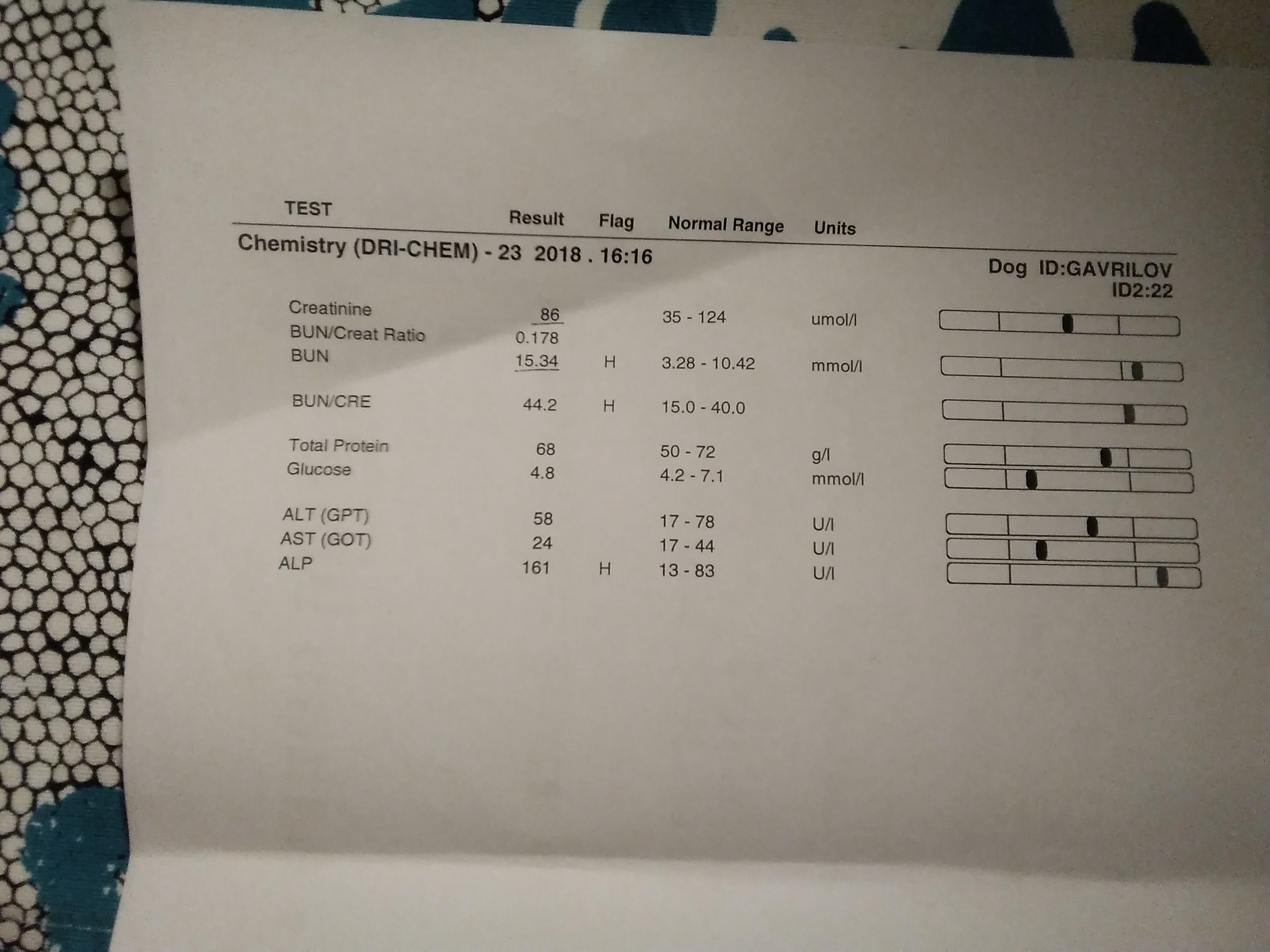 | TEST | Result | Flag | Normal Range | Units |
|---|---|---|---|---|
| Chemistry (DRI-CHEM) - 23 2018 . 16:16 | | | | |
| Creatinine | 86 | | 35 - 124 | umol/l |
| BUN/Creat Ratio | 0.178 | | | |
| BUN | 15.34 | H | 3.28 - 10.42 | mmol/l |
| BUN/CRE | 44.2 | H | 15.0 - 40.0 | |
| Total Protein | 68 | | 50 - 72 | g/l |
| Glucose | 4.8 | | 4.2 - 7.1 | mmol/l |
| ALT (GPT) | 58 | | 17 - 78 | U/l |
| AST (GOT) | 24 | | 17 - 44 | U/l |
| ALP | 161 | H | 13 - 83 | U/l |

Dog ID:GAVRILOV
ID2:22